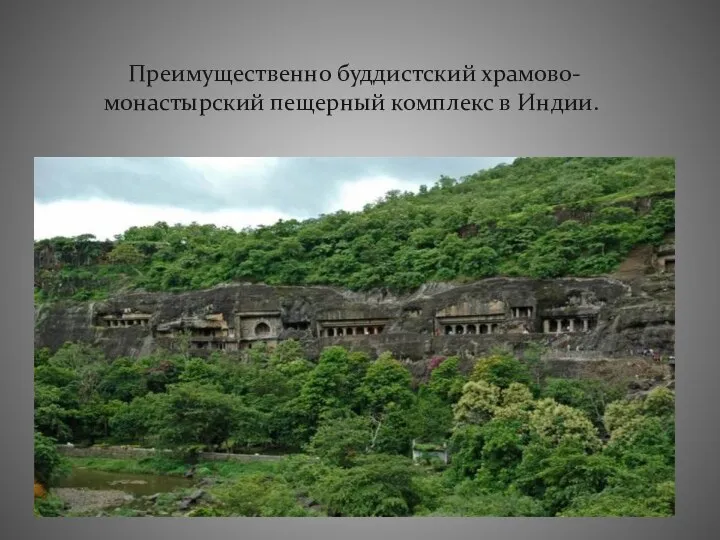 Преимущественно буддистский храмово-монастырский пещерный комплекс в Индии.